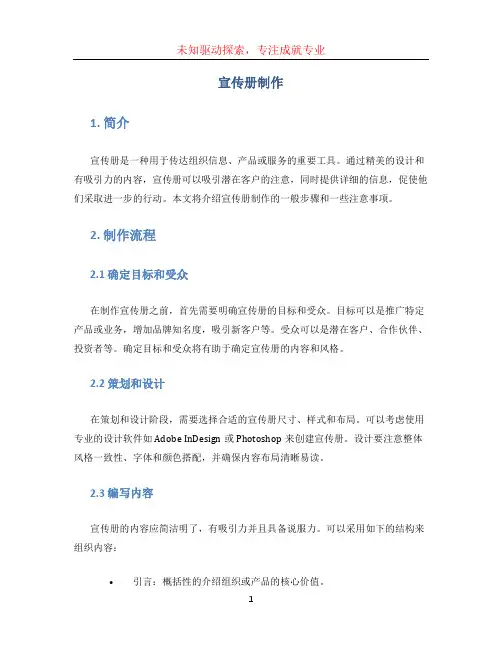 未知驱动探索，专注成就专业

宣传册制作

1. 简介

宣传册是一种用于传达组织信息、产品或服务的重要工具。通过精美的设计和有吸引力的内容，宣传册可以吸引潜在客户的注意，同时提供详细的信息，促使他们采取进一步的行动。本文将介绍宣传册制作的一般步骤和一些注意事项。

2. 制作流程

2.1 确定目标和受众

在制作宣传册之前，首先需要明确宣传册的目标和受众。目标可以是推广特定产品或业务，增加品牌知名度，吸引新客户等。受众可以是潜在客户、合作伙伴、投资者等。确定目标和受众将有助于确定宣传册的内容和风格。

2.2 策划和设计

在策划和设计阶段，需要选择合适的宣传册尺寸、样式和布局。可以考虑使用专业的设计软件如 Adobe InDesign 或 Photoshop 来创建宣传册。设计要注意整体风格一致性、字体和颜色搭配，并确保内容布局清晰易读。

2.3 编写内容

宣传册的内容应简洁明了，有吸引力并且具备说服力。可以采用如下的结构来组织内容：

• 引言：概括性的介绍组织或产品的核心价值。

1